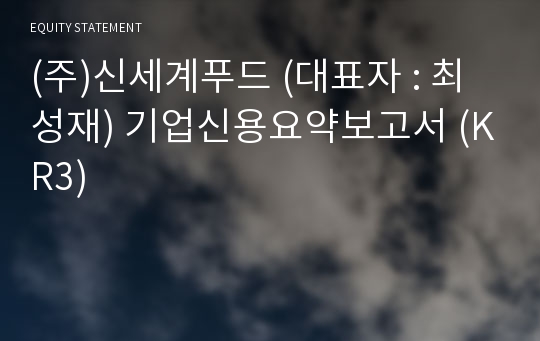 EQUITY STATEMENT

(주)신세계푸드 (대표자 : 최성재) 기업신용요약보고서 (KR3)